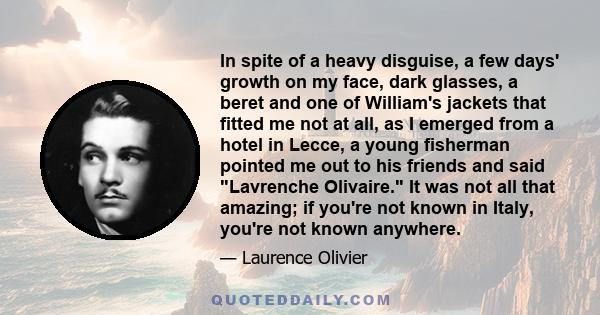 In spite of a heavy disguise, a few days' growth on my face, dark glasses, a beret and one of William's jackets that fitted me not at all, as I emerged from a hotel in Lecce, a young fisherman pointed me out to his friends and said "Lavrenche Olivaire." It was not all that amazing; if you're not known in Italy, you're not known anywhere.

— Laurence Olivier

QUOTEDDAILY.COM